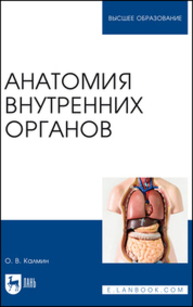 ВЫСШЕЕ ОБРАЗОВАНИЕ

АНАТОМИЯ ВНУТРЕННИХ ОРГАНОВ

О. В. Калмин

ЛАНЬ

E.LANBOOK.COM